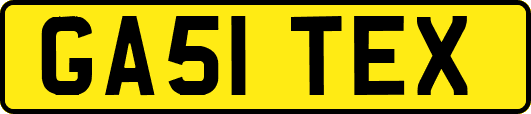 GA51 TEX